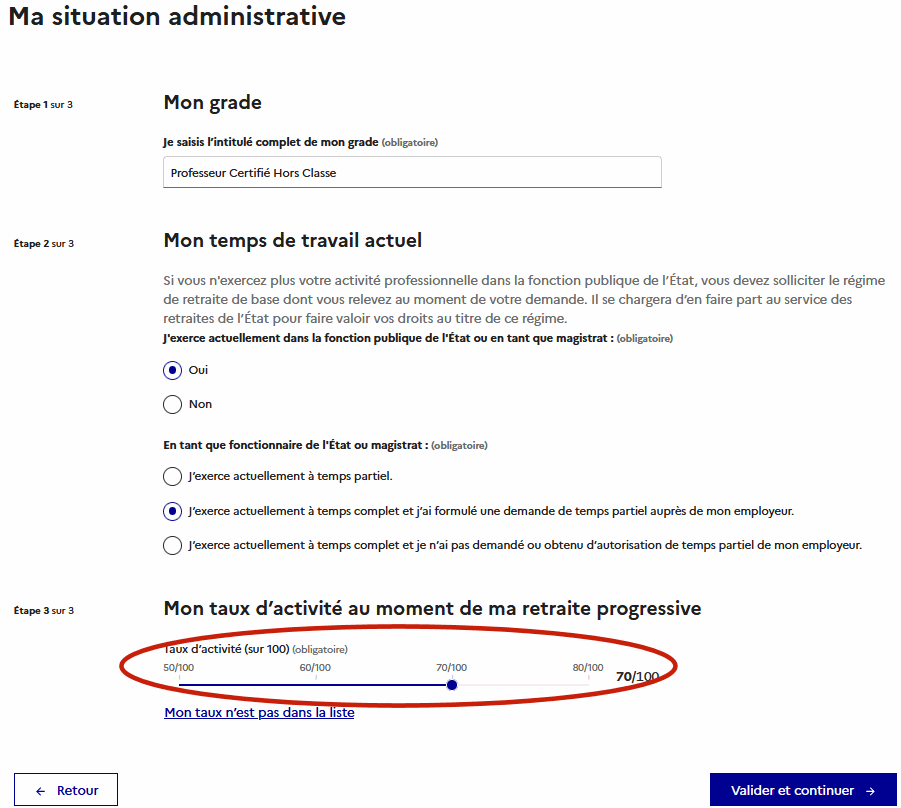 Ma situation administrative

Étape 1 sur 3

Mon grade

Je saisis l'intitulé complet de mon grade (obligatoire)

Professeur Certifié Hors Classe

Étape 2 sur 3

Mon temps de travail actuel

Si vous n'exercez plus votre activité professionnelle dans la fonction publique de l'État, vous devez solliciter le régime de retraite de base dont vous relevez au moment de votre demande. Il se chargera d'en faire part au service des retraites de l'État pour faire valoir vos droits au titre de ce régime.

J'exerce actuellement dans la fonction publique de l'État ou en tant que magistrat : (obligatoire)

Oui

Non

En tant que fonctionnaire de l'État ou magistrat : (obligatoire)

J'exerce actuellement à temps partiel.

J'exerce actuellement à temps complet et j'ai formulé une demande de temps partiel auprès de mon employeur.

J'exerce actuellement à temps complet et je n'ai pas demandé ou obtenu d'autorisation de temps partiel de mon employeur.

Étape 3 sur 3

Mon taux d'activité au moment de ma retraite progressive

Taux d'activité (sur 100) (obligatoire)

50/100 60/100 70/100 80/100 70/100

Mon taux n'est pas dans la liste

← Retour

Valider et continuer →